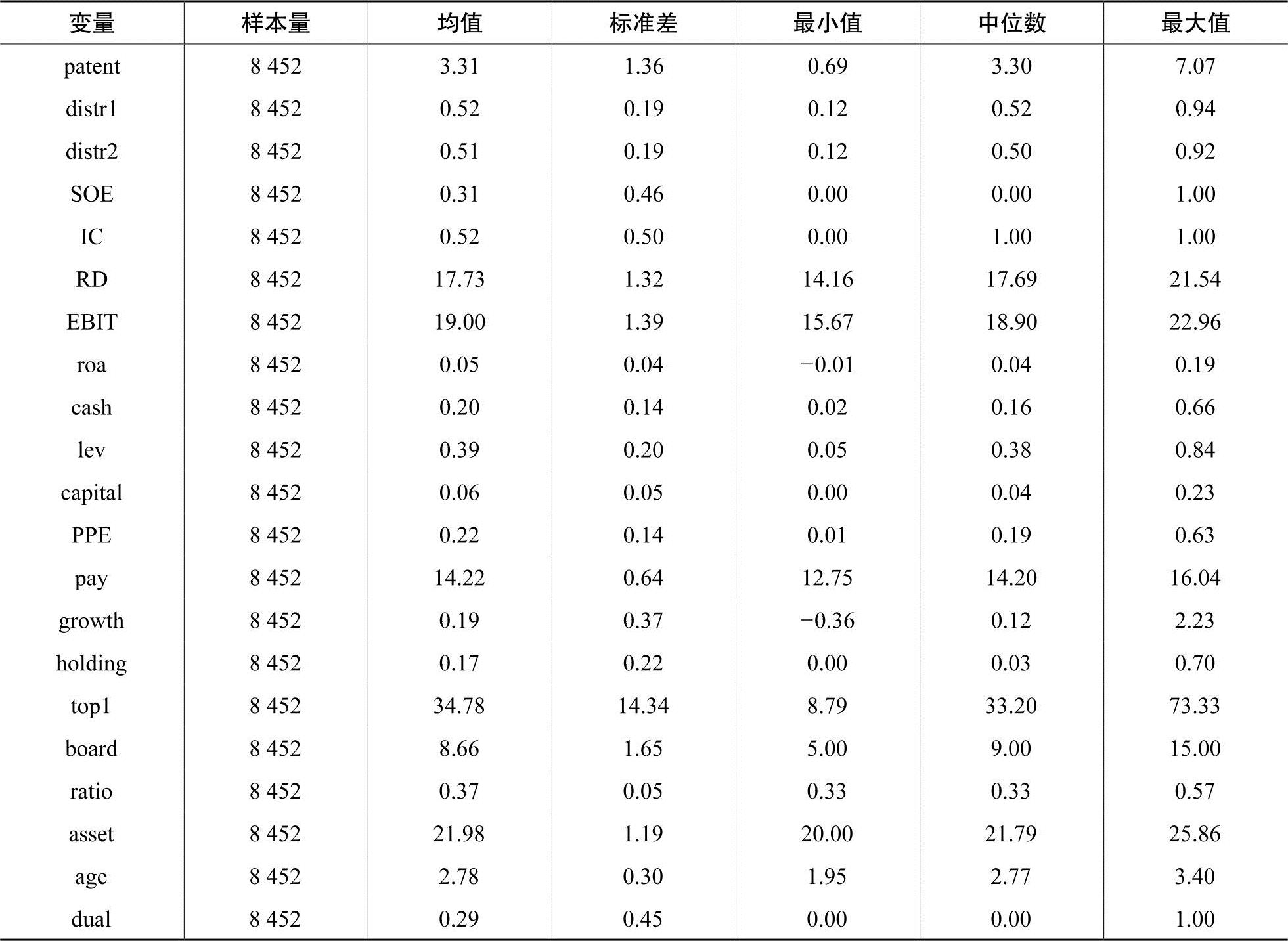 | 变量 | 样本量 | 均值 | 标准差 | 最小值 | 中位数 | 最大值 |
|---|---|---|---|---|---|---|
| patent | 8 452 | 3.31 | 1.36 | 0.69 | 3.30 | 7.07 |
| distr1 | 8 452 | 0.52 | 0.19 | 0.12 | 0.52 | 0.94 |
| distr2 | 8 452 | 0.51 | 0.19 | 0.12 | 0.50 | 0.92 |
| SOE | 8 452 | 0.31 | 0.46 | 0.00 | 0.00 | 1.00 |
| IC | 8 452 | 0.52 | 0.50 | 0.00 | 1.00 | 1.00 |
| RD | 8 452 | 17.73 | 1.32 | 14.16 | 17.69 | 21.54 |
| EBIT | 8 452 | 19.00 | 1.39 | 15.67 | 18.90 | 22.96 |
| roa | 8 452 | 0.05 | 0.04 | −0.01 | 0.04 | 0.19 |
| cash | 8 452 | 0.20 | 0.14 | 0.02 | 0.16 | 0.66 |
| lev | 8 452 | 0.39 | 0.20 | 0.05 | 0.38 | 0.84 |
| capital | 8 452 | 0.06 | 0.05 | 0.00 | 0.04 | 0.23 |
| PPE | 8 452 | 0.22 | 0.14 | 0.01 | 0.19 | 0.63 |
| pay | 8 452 | 14.22 | 0.64 | 12.75 | 14.20 | 16.04 |
| growth | 8 452 | 0.19 | 0.37 | −0.36 | 0.12 | 2.23 |
| holding | 8 452 | 0.17 | 0.22 | 0.00 | 0.03 | 0.70 |
| top1 | 8 452 | 34.78 | 14.34 | 8.79 | 33.20 | 73.33 |
| board | 8 452 | 8.66 | 1.65 | 5.00 | 9.00 | 15.00 |
| ratio | 8 452 | 0.37 | 0.05 | 0.33 | 0.33 | 0.57 |
| asset | 8 452 | 21.98 | 1.19 | 20.00 | 21.79 | 25.86 |
| age | 8 452 | 2.78 | 0.30 | 1.95 | 2.77 | 3.40 |
| dual | 8 452 | 0.29 | 0.45 | 0.00 | 0.00 | 1.00 |